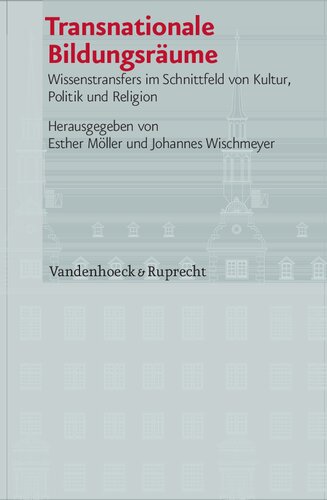 Transnationale Bildungsräume

Wissenstransfers im Schnittfeld von Kultur, Politik und Religion

Herausgegeben von
Esther Möller und Johannes Wischmeyer

Vandenhoeck & Ruprecht